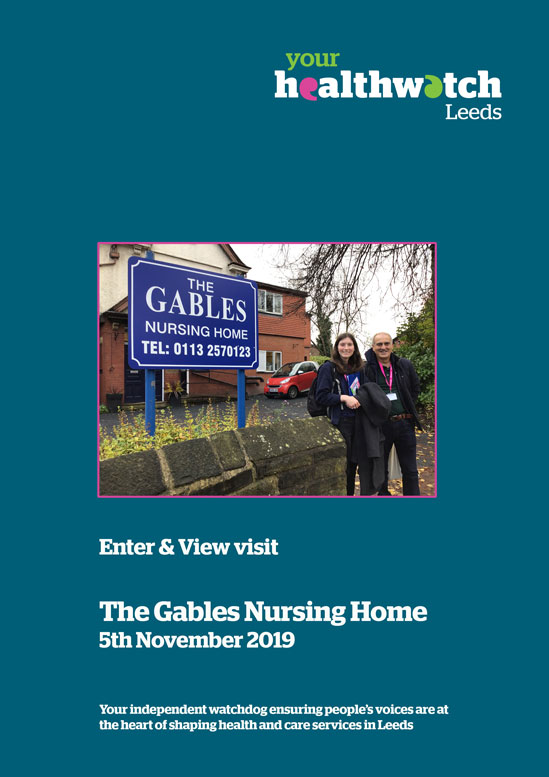 your
healthwatch
Leeds

THE
GABLES
NURSING HOME
TEL: 0113 2570123

Enter & View visit

The Gables Nursing Home
5th November 2019

Your independent watchdog ensuring people's voices are at the heart of shaping health and care services in Leeds